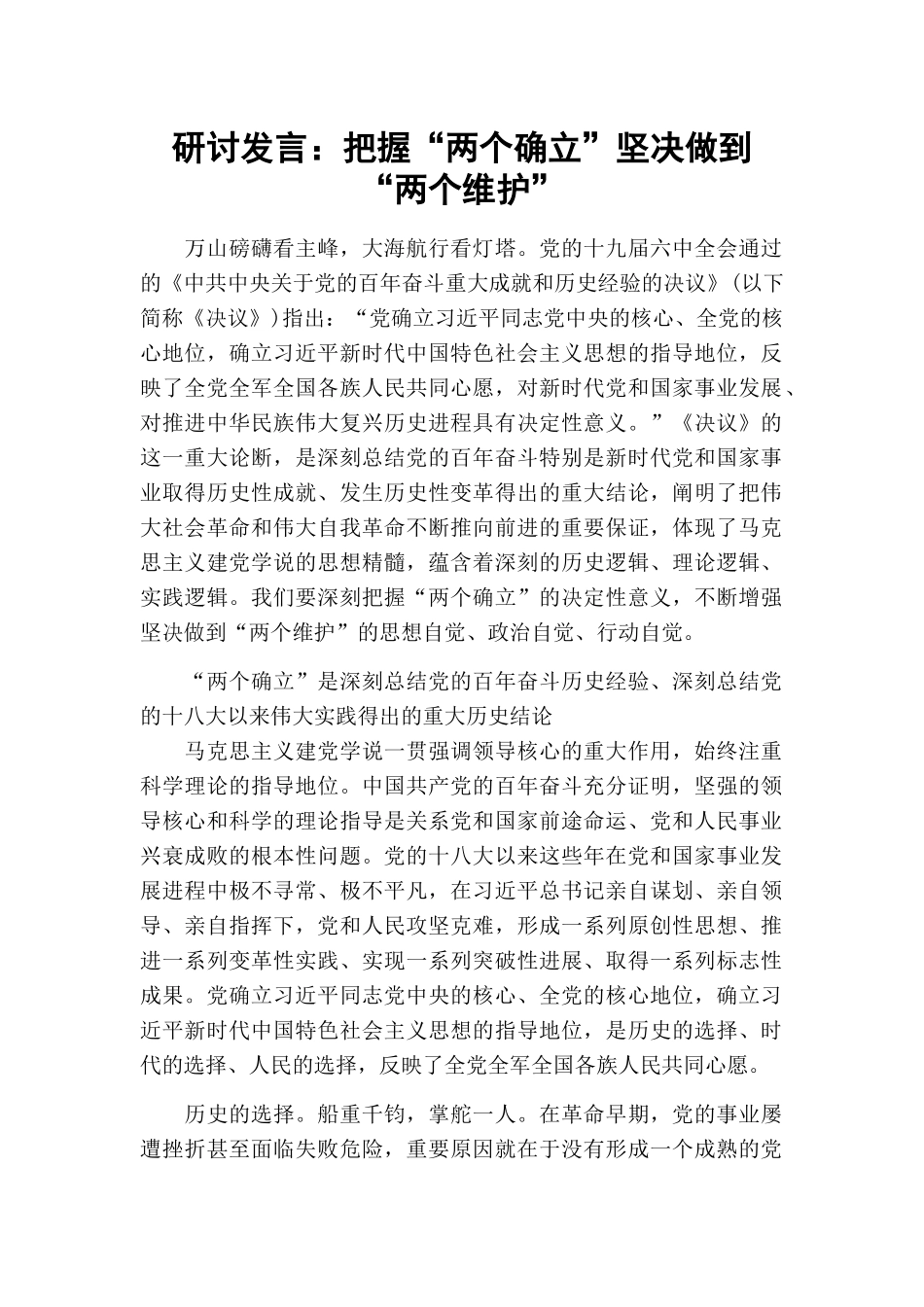 研讨发言：把握“两个确立”坚决做到“两个维护”

万山磅礴看主峰，大海航行看灯塔。党的十九届六中全会通过的《中共中央关于党的百年奋斗重大成就和历史经验的决议》(以下简称《决议》)指出：“党确立习近平同志党中央的核心、全党的核心地位，确立习近平新时代中国特色社会主义思想的指导地位，反映了全党全军全国各族人民共同心愿，对新时代党和国家事业发展、对推进中华民族伟大复兴历史进程具有决定性意义。”《决议》的这一重大论断，是深刻总结党的百年奋斗特别是新时代党和国家事业取得历史性成就、发生历史性变革得出的重大结论，阐明了把伟大社会革命和伟大自我革命不断推向前进的重要保证，体现了马克思主义建党学说的思想精髓，蕴含着深刻的历史逻辑、理论逻辑、实践逻辑。我们要深刻把握“两个确立”的决定性意义，不断增强坚决做到“两个维护”的思想自觉、政治自觉、行动自觉。

“两个确立”是深刻总结党的百年奋斗历史经验、深刻总结党的十八大以来伟大实践得出的重大历史结论

马克思主义建党学说一贯强调领导核心的重大作用，始终注重科学理论的指导地位。中国共产党的百年奋斗充分证明，坚强的领导核心和科学的理论指导是关系党和国家前途命运、党和人民事业兴衰成败的根本性问题。党的十八大以来这些年在党和国家事业发展进程中极不寻常、极不平凡，在习近平总书记亲自谋划、亲自领导、亲自指挥下，党和人民攻坚克难，形成一系列原创性思想、推进一系列变革性实践、实现一系列突破性进展、取得一系列标志性成果。党确立习近平同志党中央的核心、全党的核心地位，确立习近平新时代中国特色社会主义思想的指导地位，是历史的选择、时代的选择、人民的选择，反映了全党全军全国各族人民共同心愿。

历史的选择。船重千钧，掌舵一人。在革命早期，党的事业屡遭挫折甚至面临失败危险，重要原因就在于没有形成一个成熟的党